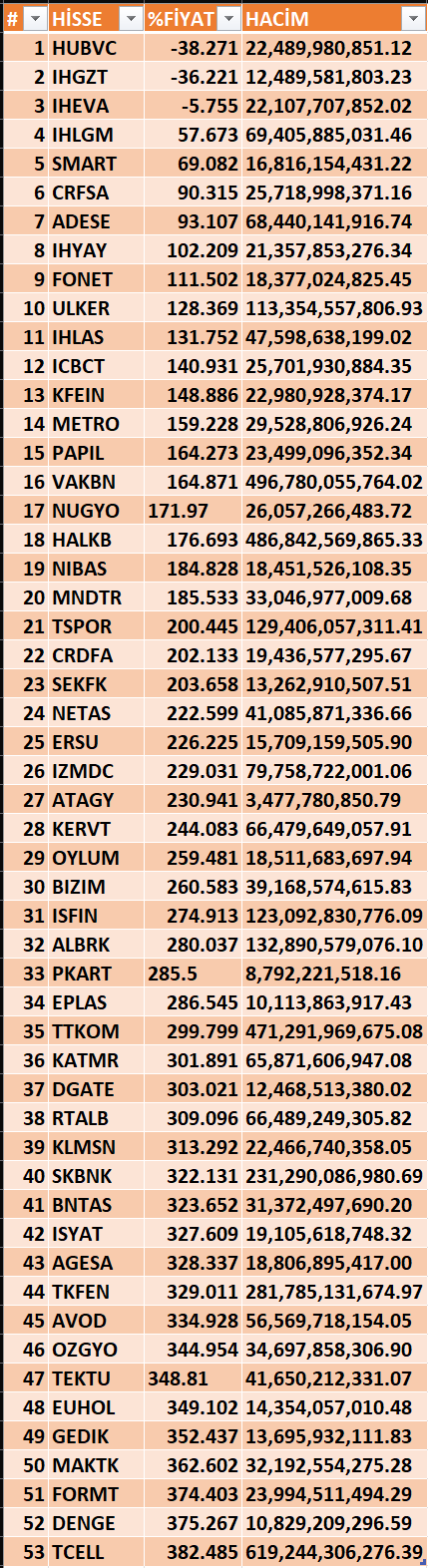 | # | HİSSE | %FİYAT | HACİM |
|---|---|---|---|
| 1 | HUBVC | -38.271 | 22,489,980,851.12 |
| 2 | IHGZT | -36.221 | 12,489,581,803.23 |
| 3 | IHEVA | -5.755 | 22,107,707,852.02 |
| 4 | IHLGM | 57.673 | 69,405,885,031.46 |
| 5 | SMART | 69.082 | 16,816,154,431.22 |
| 6 | CRFSA | 90.315 | 25,718,998,371.16 |
| 7 | ADESE | 93.107 | 68,440,141,916.74 |
| 8 | IHYAY | 102.209 | 21,357,853,276.34 |
| 9 | FONET | 111.502 | 18,377,024,825.45 |
| 10 | ULKER | 128.369 | 113,354,557,806.93 |
| 11 | IHLAS | 131.752 | 47,598,638,199.02 |
| 12 | ICBCT | 140.931 | 25,701,930,884.35 |
| 13 | KFEIN | 148.886 | 22,980,928,374.17 |
| 14 | METRO | 159.228 | 29,528,806,926.24 |
| 15 | PAPIL | 164.273 | 23,499,096,352.34 |
| 16 | VAKBN | 164.871 | 496,780,055,764.02 |
| 17 | NUGYO | 171.97 | 26,057,266,483.72 |
| 18 | HALKB | 176.693 | 486,842,569,865.33 |
| 19 | NIBAS | 184.828 | 18,451,526,108.35 |
| 20 | MNDTR | 185.533 | 33,046,977,009.68 |
| 21 | TSPOR | 200.445 | 129,406,057,311.41 |
| 22 | CRDFA | 202.133 | 19,436,577,295.67 |
| 23 | SEKFK | 203.658 | 13,262,910,507.51 |
| 24 | NETAS | 222.599 | 41,085,871,336.66 |
| 25 | ERSU | 226.225 | 15,709,159,505.90 |
| 26 | IZMDC | 229.031 | 79,758,722,001.06 |
| 27 | ATAGY | 230.941 | 3,477,780,850.79 |
| 28 | KERVT | 244.083 | 66,479,649,057.91 |
| 29 | OYLUM | 259.481 | 18,511,683,697.94 |
| 30 | BIZIM | 260.583 | 39,168,574,615.83 |
| 31 | ISFIN | 274.913 | 123,092,830,776.09 |
| 32 | ALBRK | 280.037 | 132,890,579,076.10 |
| 33 | PKART | 285.5 | 8,792,221,518.16 |
| 34 | EPLAS | 286.545 | 10,113,863,917.43 |
| 35 | TTKOM | 299.799 | 471,291,969,675.08 |
| 36 | KATMR | 301.891 | 65,871,606,947.08 |
| 37 | DGATE | 303.021 | 12,468,513,380.02 |
| 38 | RTALB | 309.096 | 66,489,249,305.82 |
| 39 | KLMSN | 313.292 | 22,466,740,358.05 |
| 40 | SKBNK | 322.131 | 231,290,086,980.69 |
| 41 | BNTAS | 323.652 | 31,372,497,690.20 |
| 42 | ISYAT | 327.609 | 19,105,618,748.32 |
| 43 | AGESA | 328.337 | 18,806,895,417.00 |
| 44 | TKFEN | 329.011 | 281,785,131,674.97 |
| 45 | AVOD | 334.928 | 56,569,718,154.05 |
| 46 | OZGYO | 344.954 | 34,697,858,306.90 |
| 47 | TEKTU | 348.81 | 41,650,212,331.07 |
| 48 | EUHOL | 349.102 | 14,354,057,010.48 |
| 49 | GEDIK | 352.437 | 13,695,932,111.83 |
| 50 | MAKTK | 362.602 | 32,192,554,275.28 |
| 51 | FORMT | 374.403 | 23,994,511,494.29 |
| 52 | DENGE | 375.267 | 10,829,209,296.59 |
| 53 | TCELL | 382.485 | 619,244,306,276.39 |